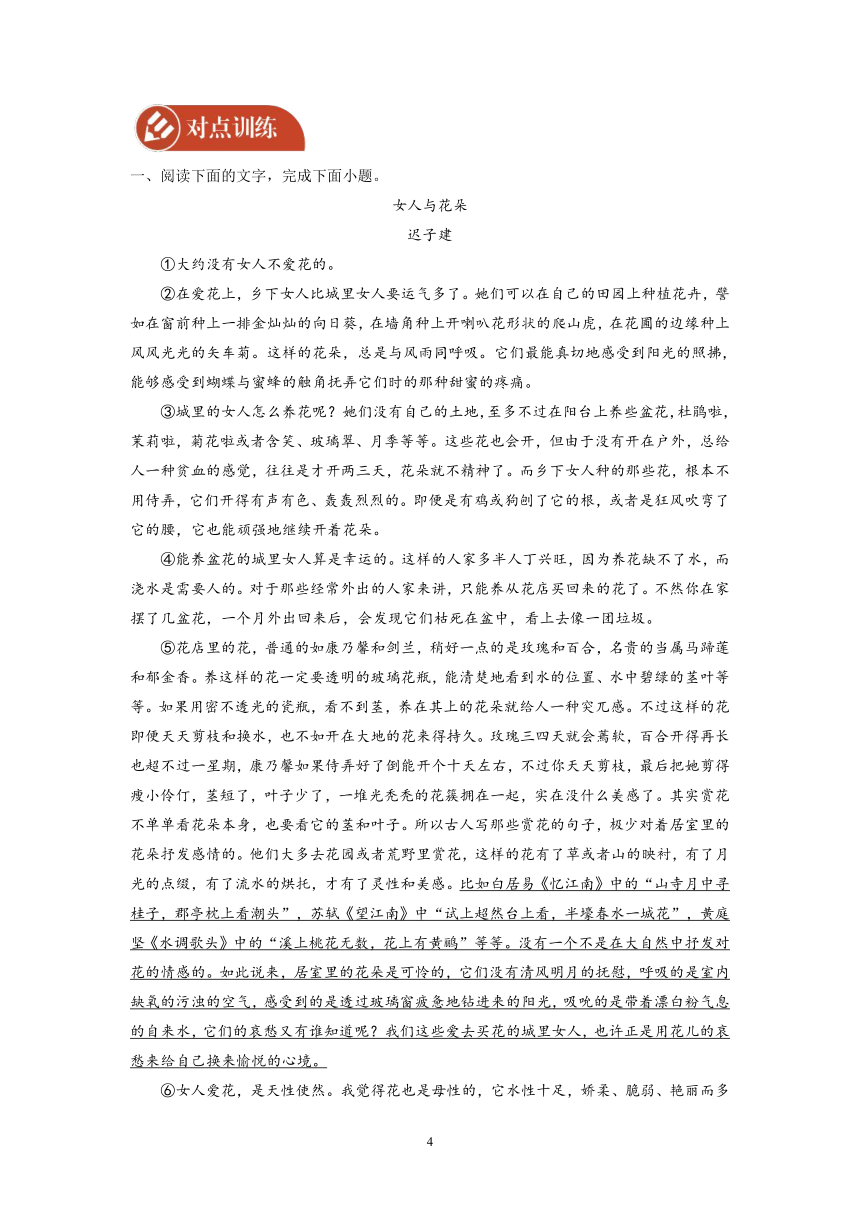 对点训练

一、阅读下面的文字，完成下面小题。

女人与花朵

迟子建

①大约没有女人不爱花的。

②在爱花上，乡下女人比城里女人要运气多了。她们可以在自己的田园上种植花卉，譬如在窗前种上一排金灿灿的向日葵，在墙角种上开喇叭花形状的爬山虎，在花圃的边缘种上凤凤光光的矢车菊。这样的花朵，总是与风雨同呼吸。它们最能真切地感受到阳光的照拂，能够感受到蝴蝶与蜜蜂的触角抚弄它们时的那种甜蜜的疼痛。

③城里的女人怎么养花呢？她们没有自己的土地，至多不过在阳台上养些盆花，杜鹃啦，茉莉啦，菊花啦或者含笑、玻璃翠、月季等等。这些花也会开，但由于没有开在户外，总给人一种贫血的感觉，往往是才开两三天，花朵就不精神了。而乡下女人种的那些花，根本不用侍弄，它们开得有声有色、轰轰烈烈的。即便是有鸡或狗刨了它的根，或者是狂风吹弯了它的腰，它也能顽强地继续开着花朵。

④能养盆花的城里女人算是幸运的。这样的人家多半人丁兴旺，因为养花缺不了水，而浇水是需要人的。对于那些经常外出的人家来讲，只能养从花店买回来的花了。不然你在家摆了几盆花，一个月外出回来后，会发现它们枯死在盆中，看上去像一团垃圾。

⑤花店里的花，普通的如康乃馨和剑兰，稍好一点的是玫瑰和百合，名贵的当属马蹄莲和郁金香。养这样的花一定要透明的玻璃花瓶，能清楚地看到水的位置、水中碧绿的茎叶等等。如果用密不透光的瓷瓶，看不到茎，养在其上的花朵就给人一种突兀感。不过这样的花即便天天剪枝和换水，也不如开在大地的花来得持久。玫瑰三四天就会蔫软，百合开得再长也超不过一星期，康乃馨如果侍弄好了倒能开个十天左右，不过你天天剪枝，最后把她剪得瘦小伶仃，茎短了，叶子少了，一堆光秃秃的花簇拥在一起，实在没什么美感了。其实赏花不单单看花朵本身，也要看它的茎和叶子。所以古人写那些赏花的句子，极少对着居室里的花朵抒发感情的。他们大多去花园或者荒野里赏花，这样的花有了草或者山的映衬，有了月光的点缀，有了流水的烘托，才有了灵性和美感。比如白居易《忆江南》中的“山寺月中寻桂子，郡亭枕上看潮头”，苏轼《望江南》中“试上超然台上看，半壕春水一城花”，黄庭坚《水调歌头》中的“溪上桃花无数，花上有黄鹂”等等。没有一个不是在大自然中抒发对花的情感的。如此说来，居室里的花朵是可怜的，它们没有清风明月的抚慰，呼吸的是室内缺氧的污浊的空气，感受到的是透过玻璃窗疲惫地钻进来的阳光，吸吮的是带着漂白粉气息的自来水，它们的哀愁又有谁知道呢？我们这些爱去买花的城里女人，也许正是用花儿的哀愁来给自己换来愉悦的心境。

⑥女人爱花，是天性使然。我觉得花也是母性的，它水性十足，娇柔、脆弱、艳丽而多

4